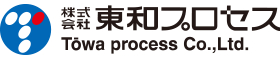 株式会社 東和プロセス
Tōwa process Co.,Ltd.